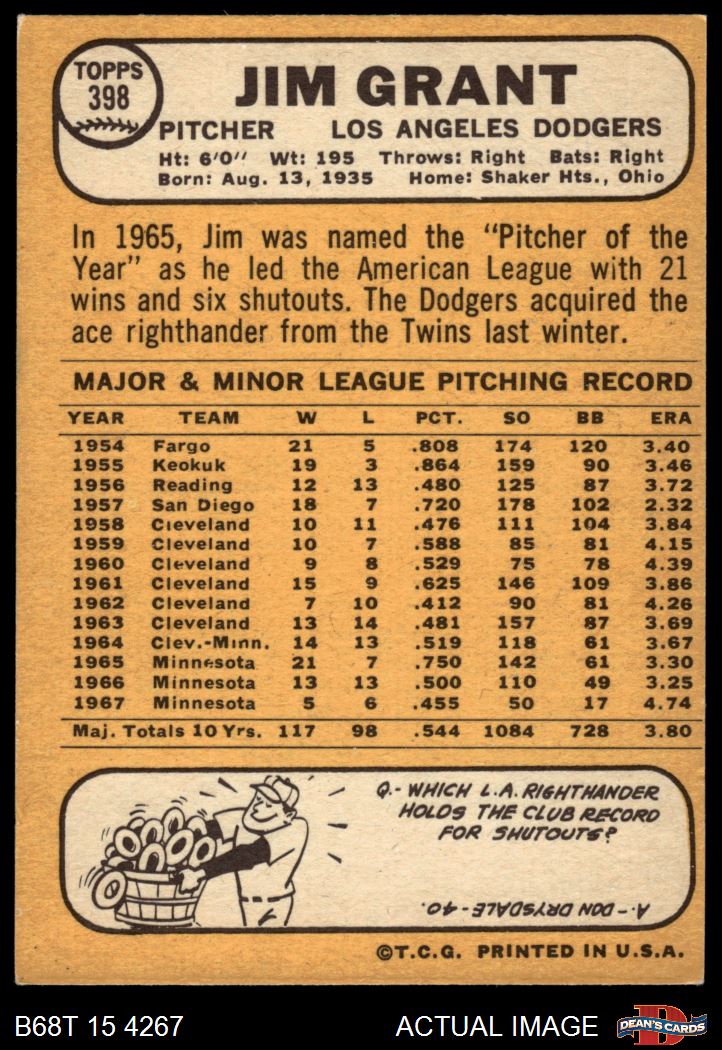 TOPPS 398

JIM GRANT

PITCHER LOS ANGELES DODGERS

Ht: 6'0" Wt: 195 Throws: Right Bats: Right
Born: Aug. 13, 1935 Home: Shaker Hts., Ohio

In 1965, Jim was named the "Pitcher of the Year" as he led the American League with 21 wins and six shutouts. The Dodgers acquired the ace righthander from the Twins last winter.

MAJOR & MINOR LEAGUE PITCHING RECORD

| YEAR | TEAM | W | L | PCT. | SO | BB | ERA |
|---|---|---|---|---|---|---|---|
| 1954 | Fargo | 21 | 5 | .808 | 174 | 120 | 3.40 |
| 1955 | Keokuk | 19 | 3 | .864 | 159 | 90 | 3.46 |
| 1956 | Reading | 12 | 13 | .480 | 125 | 87 | 3.72 |
| 1957 | San Diego | 18 | 7 | .720 | 178 | 102 | 2.32 |
| 1958 | Cleveland | 10 | 11 | .476 | 111 | 104 | 3.84 |
| 1959 | Cleveland | 10 | 7 | .588 | 85 | 81 | 4.15 |
| 1960 | Cleveland | 9 | 8 | .529 | 75 | 78 | 4.39 |
| 1961 | Cleveland | 15 | 9 | .625 | 146 | 109 | 3.86 |
| 1962 | Cleveland | 7 | 10 | .412 | 90 | 81 | 4.26 |
| 1963 | Cleveland | 13 | 14 | .481 | 157 | 87 | 3.69 |
| 1964 | Clev.-Minn. | 14 | 13 | .519 | 118 | 61 | 3.67 |
| 1965 | Minnesota | 21 | 7 | .750 | 142 | 61 | 3.30 |
| 1966 | Minnesota | 13 | 13 | .500 | 110 | 49 | 3.25 |
| 1967 | Minnesota | 5 | 6 | .455 | 50 | 17 | 4.74 |
| Maj. Totals 10 Yrs. | | 117 | 98 | .544 | 1084 | 728 | 3.80 |

Q.- WHICH L.A. RIGHTHANDER HOLDS THE CLUB RECORD FOR SHUTOUTS?

A.- DON DRYSDALE-40.

©T.C.G. PRINTED IN U.S.A.

B68T 15 4267 ACTUAL IMAGE DEAN'S CARDS